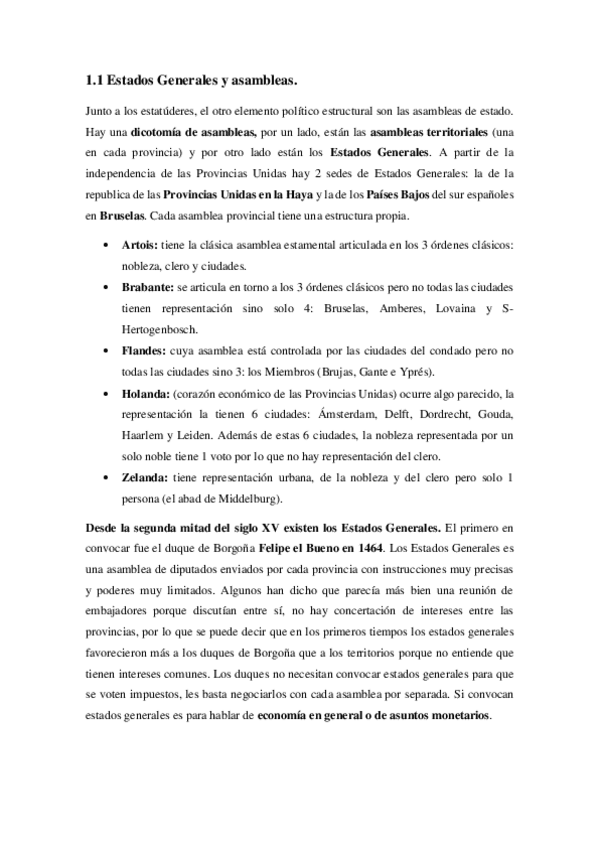 1.1 Estados Generales y asambleas.

Junto a los estatúderes, el otro elemento político estructural son las asambleas de estado. Hay una dicotomía de asambleas, por un lado, están las asambleas territoriales (una en cada provincia) y por otro lado están los Estados Generales. A partir de la independencia de las Provincias Unidas hay 2 sedes de Estados Generales: la de la republica de las Provincias Unidas en la Haya y la de los Países Bajos del sur españoles en Bruselas. Cada asamblea provincial tiene una estructura propia.

• Artois: tiene la clásica asamblea estamental articulada en los 3 órdenes clásicos: nobleza, clero y ciudades.
• Brabante: se articula en torno a los 3 órdenes clásicos pero no todas las ciudades tienen representación sino solo 4: Bruselas, Amberes, Lovaina y S-Hertogenbosch.
• Flandes: cuya asamblea está controlada por las ciudades del condado pero no todas las ciudades sino 3: los Miembros (Brujas, Gante e Yprés).
• Holanda: (corazón económico de las Provincias Unidas) ocurre algo parecido, la representación la tienen 6 ciudades: Ámsterdam, Delft, Dordrecht, Gouda, Haarlem y Leiden. Además de estas 6 ciudades, la nobleza representada por un solo noble tiene 1 voto por lo que no hay representación del clero.
• Zelanda: tiene representación urbana, de la nobleza y del clero pero solo 1 persona (el abad de Middelburg).

Desde la segunda mitad del siglo XV existen los Estados Generales. El primero en convocar fue el duque de Borgoña Felipe el Bueno en 1464. Los Estados Generales es una asamblea de diputados enviados por cada provincia con instrucciones muy precisas y poderes muy limitados. Algunos han dicho que parecía más bien una reunión de embajadores porque discutían entre sí, no hay concertación de intereses entre las provincias, por lo que se puede decir que en los primeros tiempos los estados generales favorecieron más a los duques de Borgoña que a los territorios porque no entiende que tienen intereses comunes. Los duques no necesitan convocar estados generales para que se voten impuestos, les basta negociarlos con cada asamblea por separada. Si convocan estados generales es para hablar de economía en general o de asuntos monetarios.